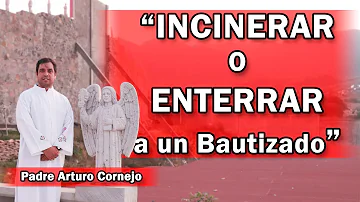 “INCINERAR
O
ENTERRAR
a un Bautizado”

Padre Arturo Cornejo